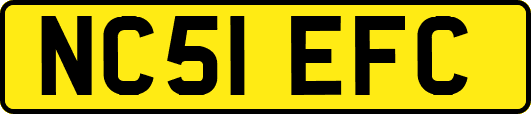 NC51 EFC